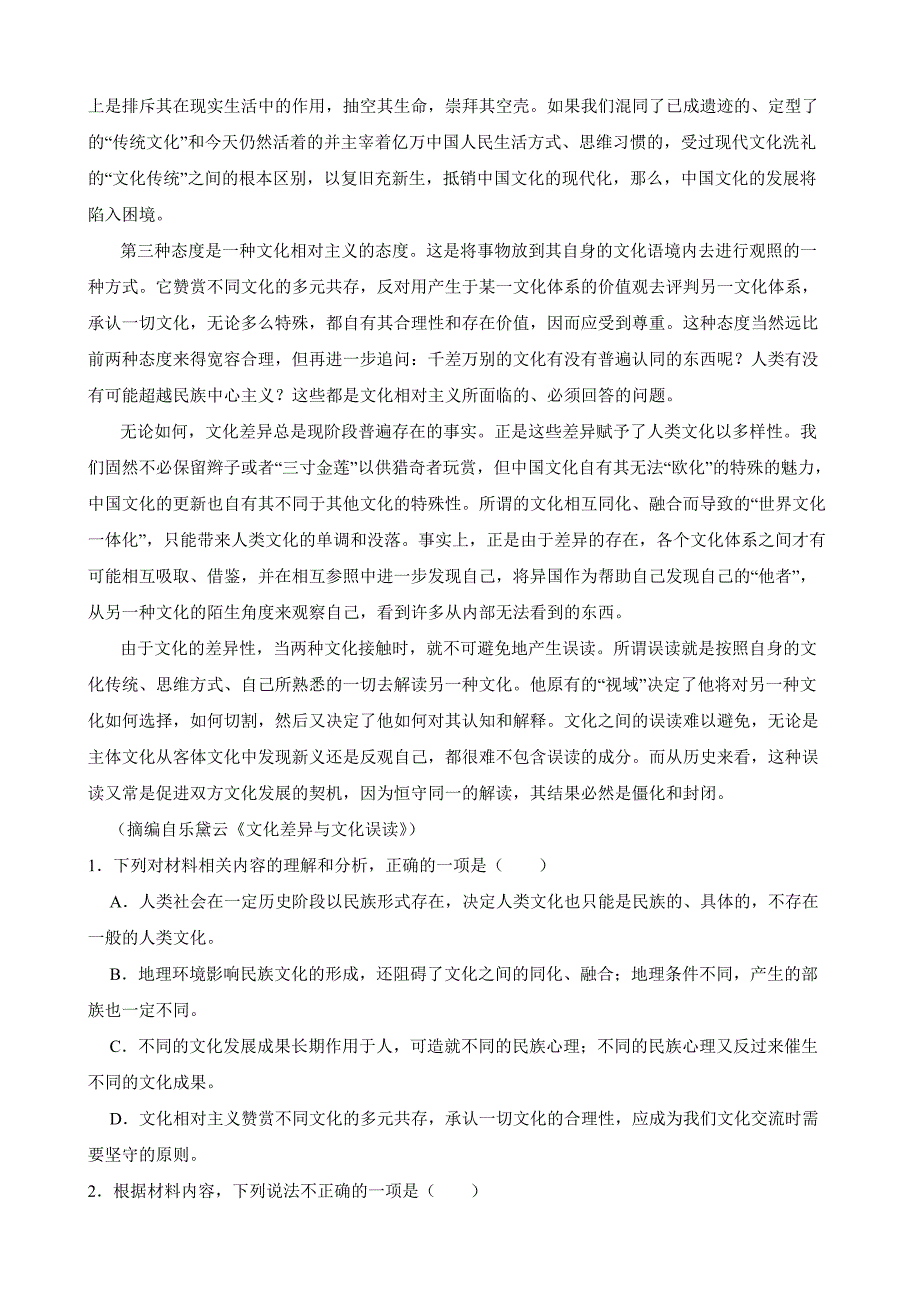 上是排斥其在现实生活中的作用，抽空其生命，崇拜其空壳。如果我们混同了已成遗迹的、定型了的“传统文化”和今天仍然活着的并主宰着亿万中国人民生活方式、思维习惯的，受过现代文化洗礼的“文化传统”之间的根本区别，以复旧充新生，抵销中国文化的现代化，那么，中国文化的发展将陷入困境。

第三种态度是一种文化相对主义的态度。这是将事物放到其自身的文化语境内去进行观照的一种方式。它赞赏不同文化的多元共存，反对用产生于某一文化体系的价值观去评判另一文化体系，承认一切文化，无论多么特殊，都自有其合理性和存在价值，因而应受到尊重。这种态度当然远比前两种态度来得宽容合理，但再进一步追问：千差万别的文化有没有普遍认同的东西呢？人类有没有可能超越民族中心主义？这些都是文化相对主义所面临的、必须回答的问题。

无论如何，文化差异总是现阶段普遍存在的事实。正是这些差异赋予了人类文化以多样性。我们固然不必保留辫子或者“三寸金莲”以供猎奇者玩赏，但中国文化自有其无法“欧化”的特殊的魅力，中国文化的更新也自有其不同于其他文化的特殊性。所谓的文化相互同化、融合而导致的“世界文化一体化”，只能带来人类文化的单调和没落。事实上，正是由于差异的存在，各个文化体系之间才有可能相互吸取、借鉴，并在相互参照中进一步发现自己，将异国作为帮助自己发现自己的“他者”，从另一种文化的陌生角度来观察自己，看到许多从内部无法看到的东西。

由于文化的差异性，当两种文化接触时，就不可避免地产生误读。所谓误读就是按照自身的文化传统、思维方式、自己所熟悉的一切去解读另一种文化。他原有的“视域”决定了他将对另一种文化如何选择，如何切割，然后又决定了他如何对其认知和解释。文化之间的误读难以避免，无论是主体文化从客体文化中发现新义还是反观自己，都很难不包含误读的成分。而从历史来看，这种误读又常是促进双方文化发展的契机，因为恒守同一的解读，其结果必然是僵化和封闭。

（摘编自乐黛云《文化差异与文化误读》）

1．下列对材料相关内容的理解和分析，正确的一项是（　　）

A．人类社会在一定历史阶段以民族形式存在，决定人类文化也只能是民族的、具体的，不存在一般的人类文化。

B．地理环境影响民族文化的形成，还阻碍了文化之间的同化、融合；地理条件不同，产生的部族也一定不同。

C．不同的文化发展成果长期作用于人，可造就不同的民族心理；不同的民族心理又反过来催生不同的文化成果。

D．文化相对主义赞赏不同文化的多元共存，承认一切文化的合理性，应成为我们文化交流时需要坚守的原则。

2．根据材料内容，下列说法不正确的一项是（　　）